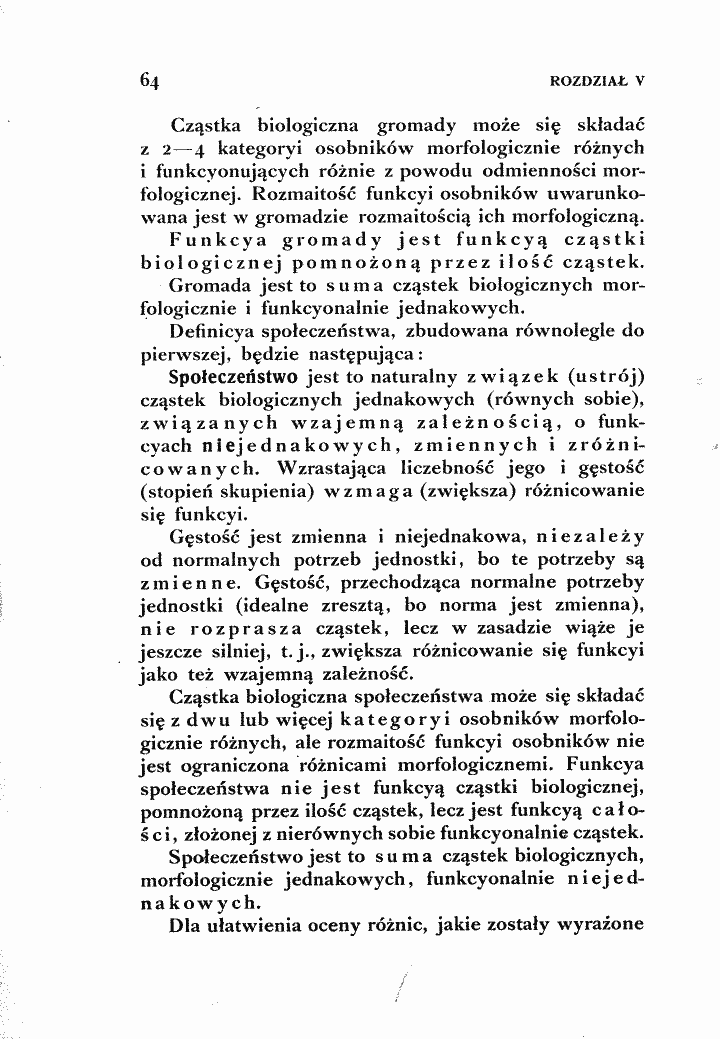 64 ROZDZIAŁ V

Cząstka biologiczna gromady może się składać z 2—4 kategoryi osobników morfologicznie różnych i funkcyonujących różnie z powodu odmienności morfologicznej. Rozmaitość funkcyi osobników uwarunkowana jest w gromadzie rozmaitością ich morfologiczną.

Funkcya gromady jest funkcyą cząstki biologicznej pomnożoną przez ilość cząstek.

Gromada jest to suma cząstek biologicznych morfologicznie i funkcyonalnie jednakowych.

Definicya społeczeństwa, zbudowana równolegle do pierwszej, będzie następująca:

Społeczeństwo jest to naturalny związek (ustrój) cząstek biologicznych jednakowych (równych sobie), związanych wzajemną zależnością, o funkcyach niejednakowych, zmiennych i zróżnicowanych. Wzrastająca liczebność jego i gęstość (stopień skupienia) wzmaga (zwiększa) różnicowanie się funkcyi.

Gęstość jest zmienna i niejednakowa, niezależy od normalnych potrzeb jednostki, bo te potrzeby są zmienne. Gęstość, przechodząca normalne potrzeby jednostki (idealne zresztą, bo norma jest zmienna), nie rozprasza cząstek, lecz w zasadzie wiąże je jeszcze silniej, t. j., zwiększa różnicowanie się funkcyi jako też wzajemną zależność.

Cząstka biologiczna społeczeństwa może się składać się z dwu lub więcej kategoryi osobników morfologicznie różnych, ale rozmaitość funkcyi osobników nie jest ograniczona różnicami morfologicznemi. Funkcya społeczeństwa nie jest funkcyą cząstki biologicznej, pomnożoną przez ilość cząstek, lecz jest funkcyą całości, złożonej z nierównych sobie funkcyonalnie cząstek.

Społeczeństwo jest to suma cząstek biologicznych, morfologicznie jednakowych, funkcyonalnie niejednakowych.

Dla ułatwienia oceny różnic, jakie zostały wyrażone